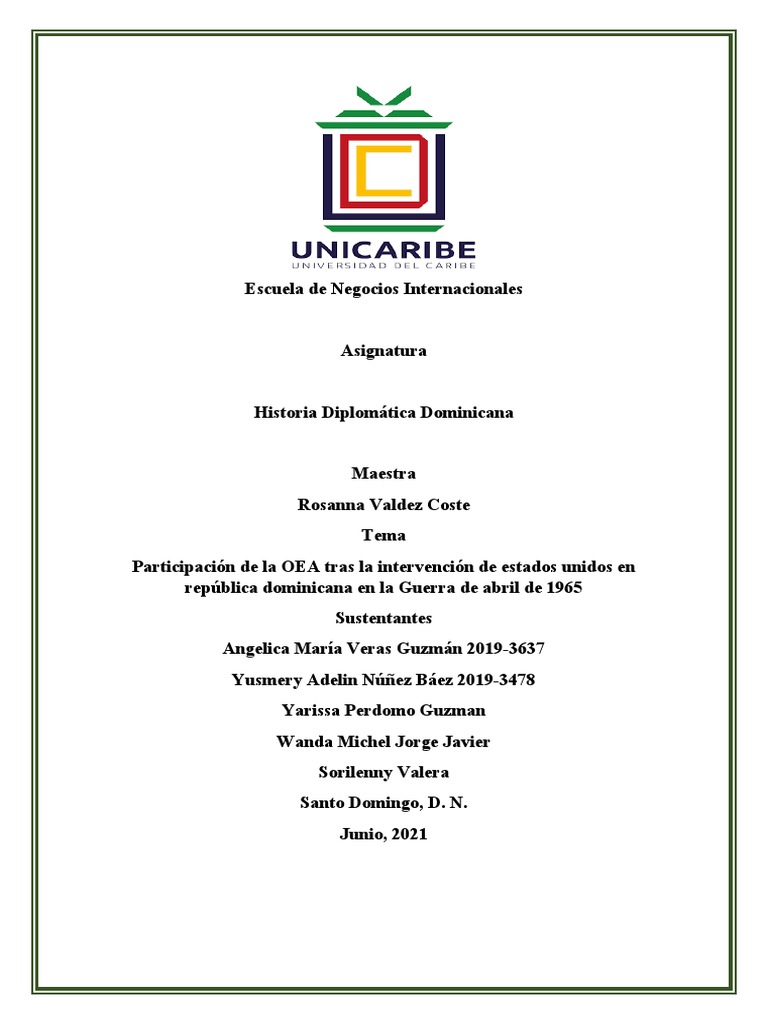 UNICARIBE
UNIVERSIDAD DEL CARIBE

Escuela de Negocios Internacionales

Asignatura

Historia Diplomática Dominicana

Maestra

Rosanna Valdez Coste

Tema

Participación de la OEA tras la intervención de estados unidos en república dominicana en la Guerra de abril de 1965

Sustentantes

Angelica María Veras Guzmán 2019-3637

Yusmery Adelin Núñez Báez 2019-3478

Yarissa Perdomo Guzman

Wanda Michel Jorge Javier

Sorilenny Valera

Santo Domingo, D. N.

Junio, 2021